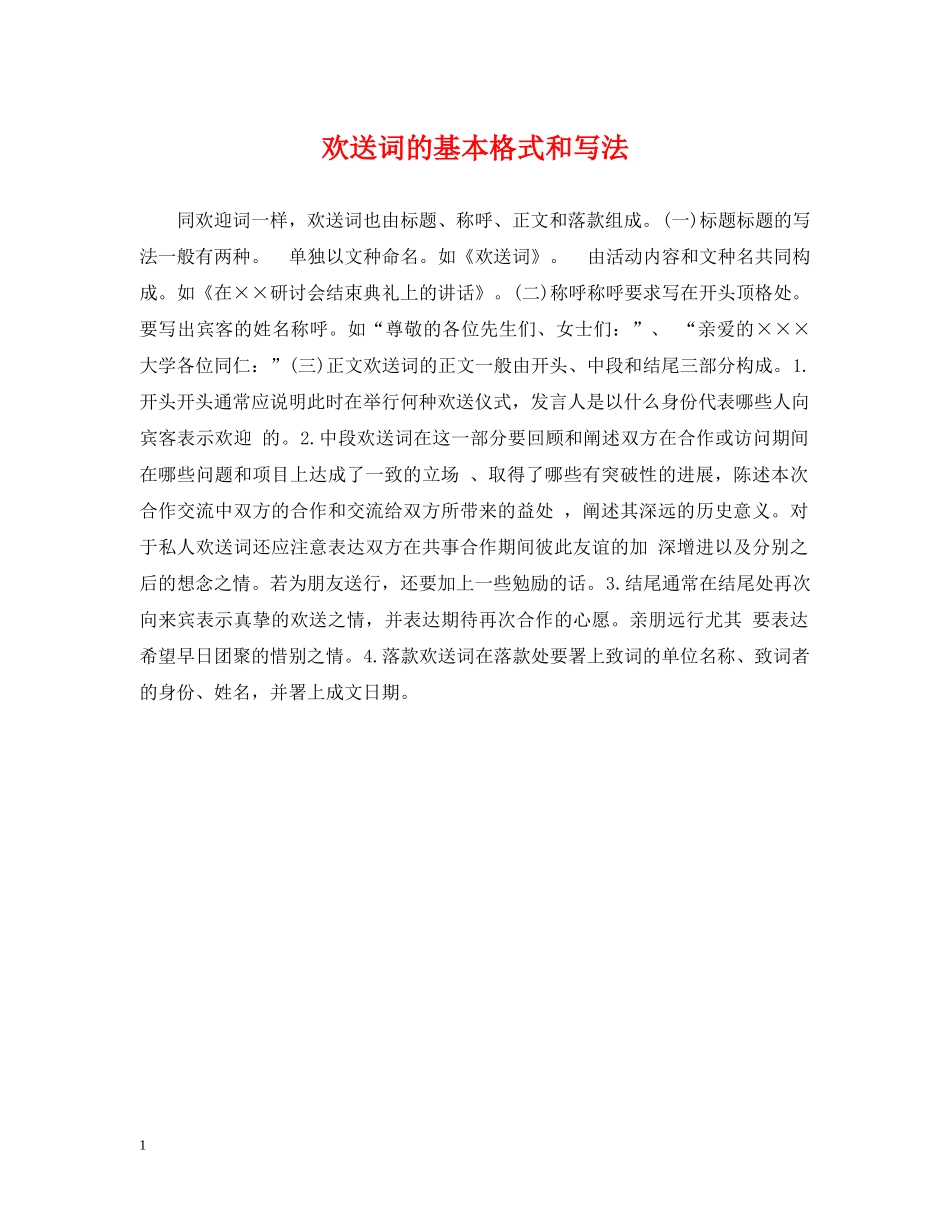 欢送词的基本格式和写法

同欢迎词一样，欢送词也由标题、称呼、正文和落款组成。(一)标题标题的写法一般有两种。 单独以文种命名。如《欢送词》。 由活动内容和文种名共同构成。如《在××研讨会结束典礼上的讲话》。(二)称呼称呼要求写在开头顶格处。要写出宾客的姓名称呼。如“尊敬的各位先生们、女士们：”、 “亲爱的×××大学各位同仁：”(三)正文欢送词的正文一般由开头、中段和结尾三部分构成。1.开头开头通常应说明此时在举行何种欢送仪式，发言人是以什么身份代表哪些人向宾客表示欢迎 的。2.中段欢送词在这一部分要回顾和阐述双方在合作或访问期间在哪些问题和项目上达成了一致的立场 、取得了哪些有突破性的进展，陈述本次合作交流中双方的合作和交流给双方所带来的益处 ，阐述其深远的历史意义。对于私人欢送词还应注意表达双方在共事合作期间彼此友谊的加 深增进以及分别之后的想念之情。若为朋友送行，还要加上一些勉励的话。3.结尾通常在结尾处再次向来宾表示真挚的欢送之情，并表达期待再次合作的心愿。亲朋远行尤其 要表达希望早日团聚的惜别之情。4.落款欢送词在落款处要署上致词的单位名称、致词者的身份、姓名，并署上成文日期。

1